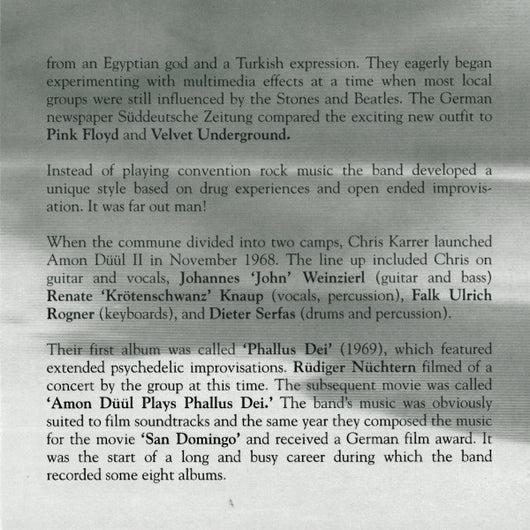 from an Egyptian god and a Turkish expression. They eagerly began experimenting with multimedia effects at a time when most local groups were still influenced by the Stones and Beatles. The German newspaper Süddeutsche Zeitung compared the exciting new outfit to Pink Floyd and Velvet Underground.

Instead of playing convention rock music the band developed a unique style based on drug experiences and open ended improvisation. It was far out man!

When the commune divided into two camps, Chris Karrer launched Amon Düül II in November 1968. The line up included Chris on guitar and vocals, Johannes 'John' Weinzierl (guitar and bass) Renate 'Krötenschwanz' Knaup (vocals, percussion), Falk Ulrich Rogner (keyboards), and Dieter Serfas (drums and percussion).

Their first album was called 'Phallus Dei' (1969), which featured extended psychedelic improvisations. Rüdiger Nüchtern filmed of a concert by the group at this time. The subsequent movie was called 'Amon Düül Plays Phallus Dei.' The band's music was obviously suited to film soundtracks and the same year they composed the music for the movie 'San Domingo' and received a German film award. It was the start of a long and busy career during which the band recorded some eight albums.